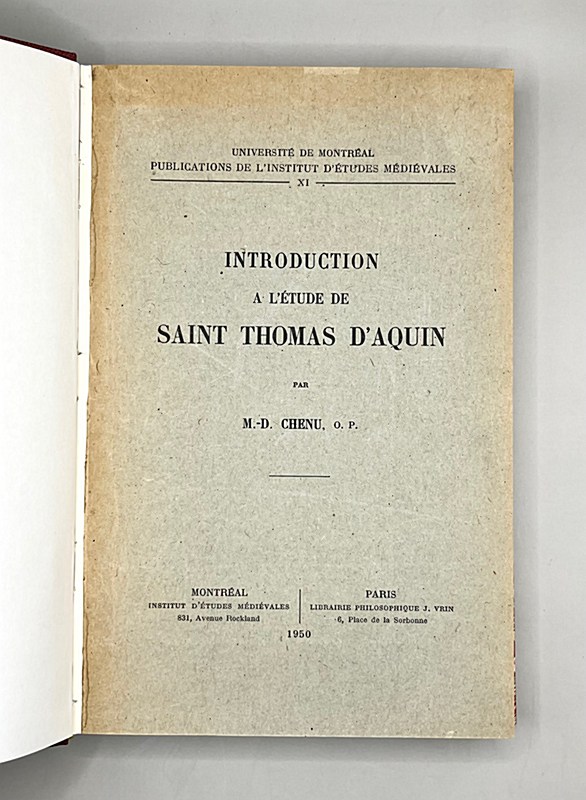 UNIVERSITÉ DE MONTRÉAL
PUBLICATIONS DE L'INSTITUT D'ÉTUDES MÉDIÉVALES
XI

INTRODUCTION
A L'ÉTUDE DE
SAINT THOMAS D'AQUIN

PAR

M.-D. CHENU, O. P.

MONTRÉAL
INSTITUT D'ÉTUDES MÉDIÉVALES
831, Avenue Rockland

PARIS
LIBRAIRIE PHILOSOPHIQUE J. VRIN
6, Place de la Sorbonne

1950